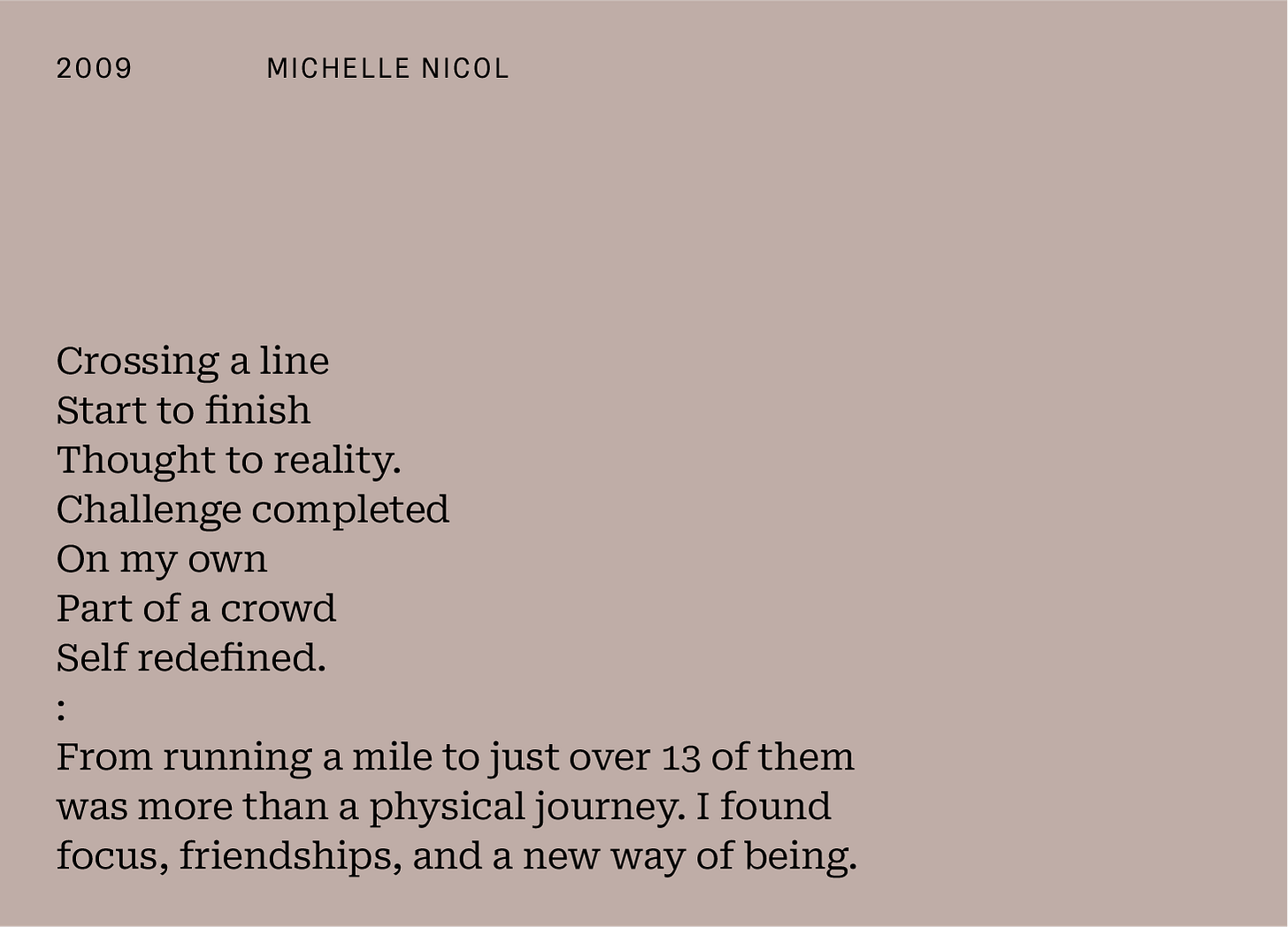 2009 MICHELLE NICOL

Crossing a line
Start to finish
Thought to reality.
Challenge completed
On my own
Part of a crowd
Self redefined.
:
From running a mile to just over 13 of them was more than a physical journey. I found focus, friendships, and a new way of being.